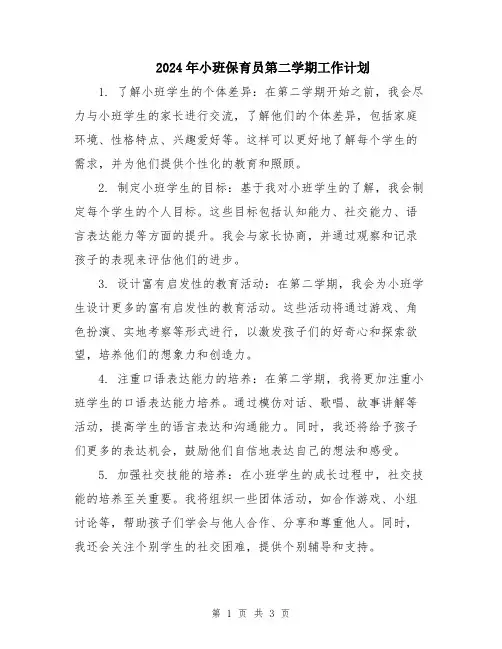 2024年小班保育员第二学期工作计划

1. 了解小班学生的个体差异：在第二学期开始之前，我会尽力与小班学生的家长进行交流，了解他们的个体差异，包括家庭环境、性格特点、兴趣爱好等。这样可以更好地了解每个学生的需求，并为他们提供个性化的教育和照顾。

2. 制定小班学生的目标：基于我对小班学生的了解，我会制定每个学生的个人目标。这些目标包括认知能力、社交能力、语言表达能力等方面的提升。我会与家长协商，并通过观察和记录孩子的表现来评估他们的进步。

3. 设计富有启发性的教育活动：在第二学期，我会为小班学生设计更多的富有启发性的教育活动。这些活动将通过游戏、角色扮演、实地考察等形式进行，以激发孩子们的好奇心和探索欲望，培养他们的想象力和创造力。

4. 注重口语表达能力的培养：在第二学期，我将更加注重小班学生的口语表达能力培养。通过模仿对话、歌唱、故事讲解等活动，提高学生的语言表达和沟通能力。同时，我还将给予孩子们更多的表达机会，鼓励他们自信地表达自己的想法和感受。

5. 加强社交技能的培养：在小班学生的成长过程中，社交技能的培养至关重要。我将组织一些团体活动，如合作游戏、小组讨论等，帮助孩子们学会与他人合作、分享和尊重他人。同时，我还会关注个别学生的社交困难，提供个别辅导和支持。

第 1 页 共 3 页